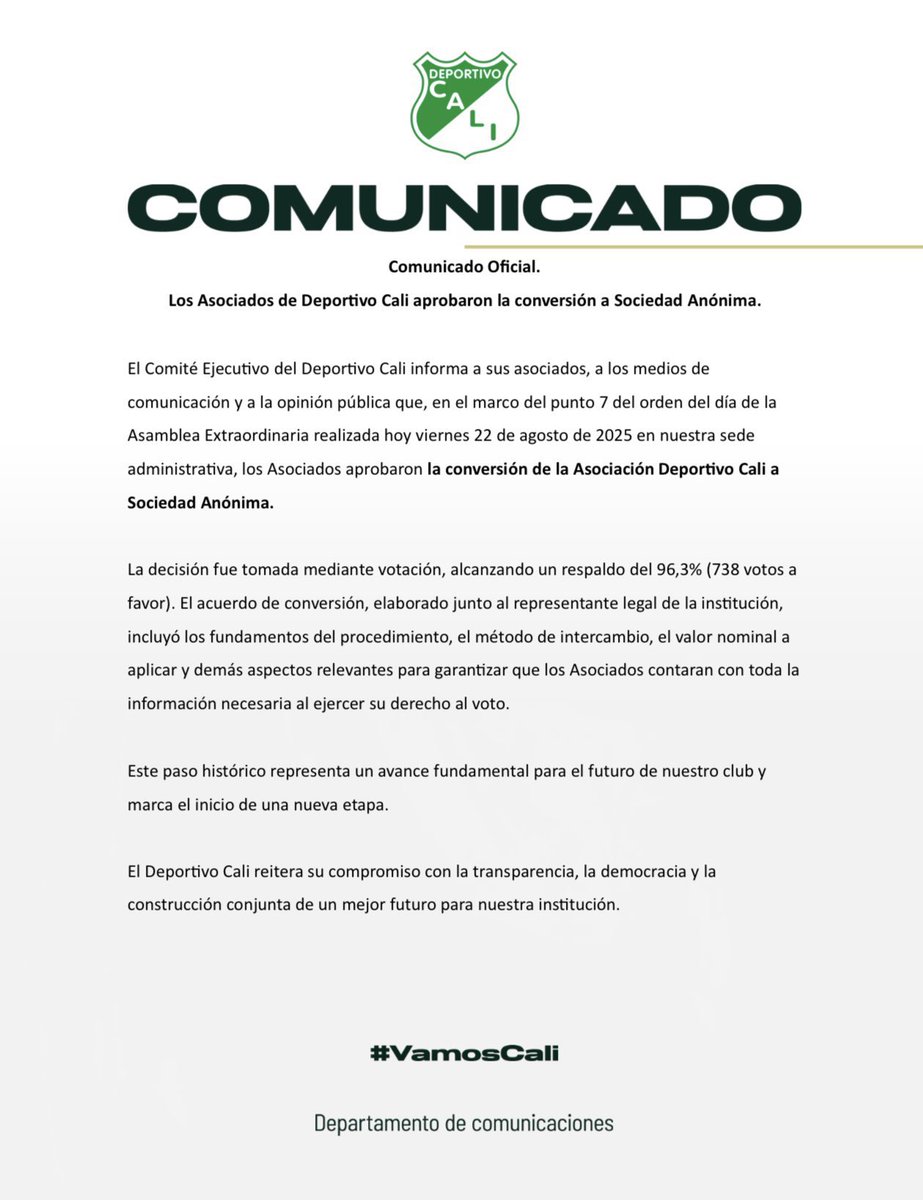 DEPORTIVO
CALI

COMUNICADO

Comunicado Oficial.
Los Asociados de Deportivo Cali aprobaron la conversión a Sociedad Anónima.

El Comité Ejecutivo del Deportivo Cali informa a sus asociados, a los medios de comunicación y a la opinión pública que, en el marco del punto 7 del orden del día de la Asamblea Extraordinaria realizada hoy viernes 22 de agosto de 2025 en nuestra sede administrativa, los Asociados aprobaron la conversión de la Asociación Deportivo Cali a Sociedad Anónima.

La decisión fue tomada mediante votación, alcanzando un respaldo del 96,3% (738 votos a favor). El acuerdo de conversión, elaborado junto al representante legal de la institución, incluyó los fundamentos del procedimiento, el método de intercambio, el valor nominal a aplicar y demás aspectos relevantes para garantizar que los Asociados contaran con toda la información necesaria al ejercer su derecho al voto.

Este paso histórico representa un avance fundamental para el futuro de nuestro club y marca el inicio de una nueva etapa.

El Deportivo Cali reitera su compromiso con la transparencia, la democracia y la construcción conjunta de un mejor futuro para nuestra institución.

#VamosCali

Departamento de comunicaciones